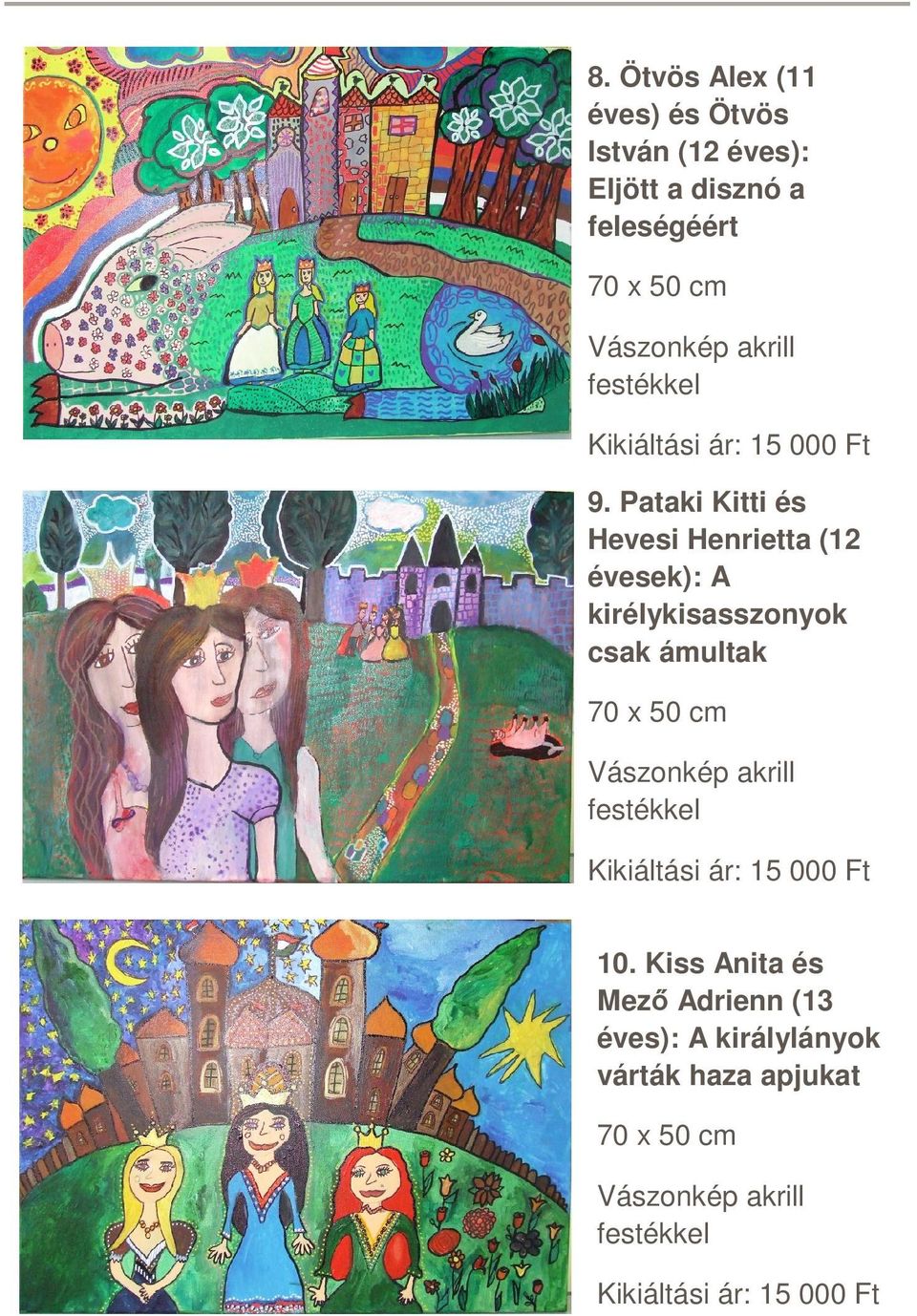 8. Ötvös Alex (11 éves) és Ötvös István (12 éves): Eljött a disznó a feleségéért

70 x 50 cm

Vászonkép akrill festékkel

Kikiáltási ár: 15 000 Ft

9. Pataki Kitti és Hevesi Henrietta (12 évesek): A kirélykisasszonyok csak ámultak

70 x 50 cm

Vászonkép akrill festékkel

Kikiáltási ár: 15 000 Ft

10. Kiss Anita és Mező Adrienn (13 éves): A királylányok várták haza apjukat

70 x 50 cm

Vászonkép akrill festékkel

Kikiáltási ár: 15 000 Ft